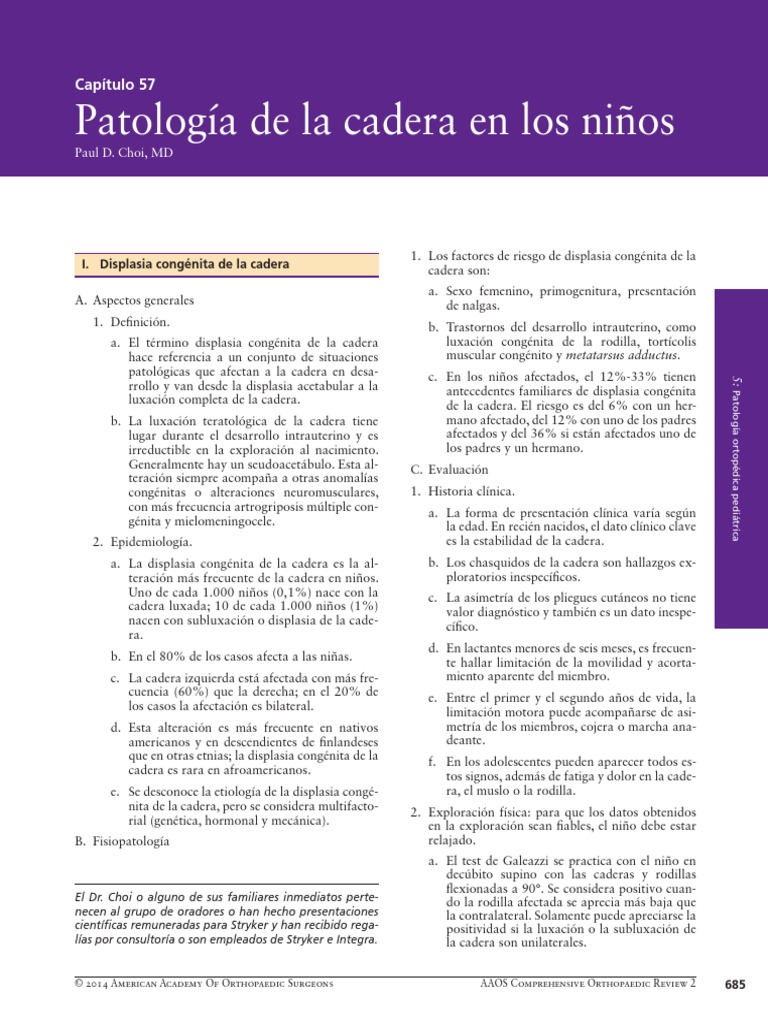 Capítulo 57

Patología de la cadera en los niños

Paul D. Choi, MD

I. Displasia congénita de la cadera

A. Aspectos generales

1. Definición.

a. El término displasia congénita de la cadera hace referencia a un conjunto de situaciones patológicas que afectan a la cadera en desarrollo y van desde la displasia acetabular a la luxación completa de la cadera.

b. La luxación teratológica de la cadera tiene lugar durante el desarrollo intrauterino y es irreductible en la exploración al nacimiento. Generalmente hay un seudoacetábulo. Esta alteración siempre acompaña a otras anomalías congénitas o alteraciones neuromusculares, con más frecuencia artrogriposis múltiple congénita y mielomeningocele.

2. Epidemiología.

a. La displasia congénita de la cadera es la alteración más frecuente de la cadera en niños. Uno de cada 1.000 niños (0,1%) nace con la cadera luxada; 10 de cada 1.000 niños (1%) nacen con subluxación o displasia de la cadera.

b. En el 80% de los casos afecta a las niñas.

c. La cadera izquierda está afectada con más frecuencia (60%) que la derecha; en el 20% de los casos la afectación es bilateral.

d. Esta alteración es más frecuente en nativos americanos y en descendientes de finlandeses que en otras etnias; la displasia congénita de la cadera es rara en afroamericanos.

e. Se desconoce la etiología de la displasia congénita de la cadera, pero se considera multifactorial (genética, hormonal y mecánica).

B. Fisiopatología

El Dr. Choi o alguno de sus familiares inmediatos pertenecen al grupo de oradores o han hecho presentaciones científicas remuneradas para Stryker y han recibido regalías por consultoría o son empleados de Stryker e Integra.

1. Los factores de riesgo de displasia congénita de la cadera son:

a. Sexo femenino, primogenitura, presentación de nalgas.

b. Trastornos del desarrollo intrauterino, como luxación congénita de la rodilla, tortícolis muscular congénito y metatarsus adductus.

c. En los niños afectados, el 12%-33% tienen antecedentes familiares de displasia congénita de la cadera. El riesgo es del 6% con un hermano afectado, del 12% con uno de los padres afectados y del 36% si están afectados uno de los padres y un hermano.

C. Evaluación

1. Historia clínica.

a. La forma de presentación clínica varía según la edad. En recién nacidos, el dato clínico clave es la estabilidad de la cadera.

b. Los chasquidos de la cadera son hallazgos exploratorios inespecíficos.

c. La asimetría de los pliegues cutáneos no tiene valor diagnóstico y también es un dato inespecífico.

d. En lactantes menores de seis meses, es frecuente hallar limitación de la movilidad y acortamiento aparente del miembro.

e. Entre el primer y el segundo años de vida, la limitación motora puede acompañarse de asimetría de los miembros, cojera o marcha anadeante.

f. En los adolescentes pueden aparecer todos estos signos, además de fatiga y dolor en la cadera, el muslo o la rodilla.

2. Exploración física: para que los datos obtenidos en la exploración sean fiables, el niño debe estar relajado.

a. El test de Galeazzi se practica con el niño en decúbito supino con las caderas y rodillas flexionadas a 90°. Se considera positivo cuando la rodilla afectada se aprecia más baja que la contralateral. Solamente puede apreciarse la positividad si la luxación o la subluxación de la cadera son unilaterales.

5: Patología ortopédica pediátrica

© 2014 American Academy Of Orthopaedic Surgeons

AAOS Comprehensive Orthopaedic Review 2

685